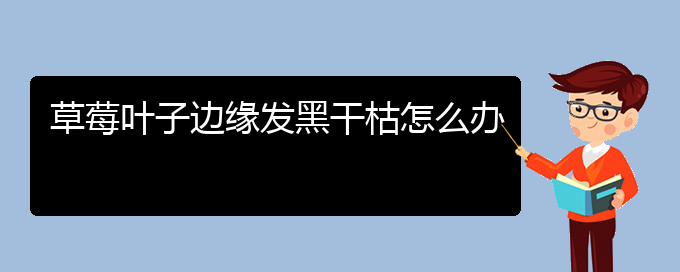 草莓叶子边缘发黑干枯怎么办